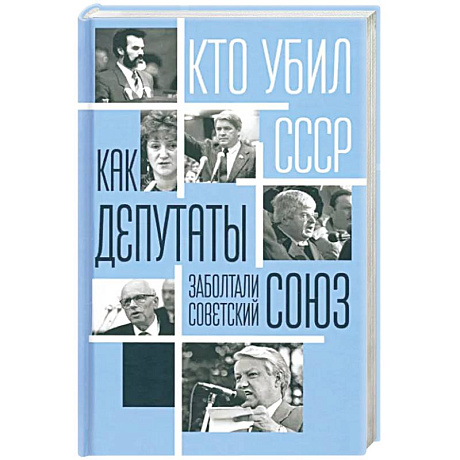 КТО УБИЛ СССР

КАК ДЕПУТАТЫ ЗАБОЛТАЛИ СОВЕТСКИЙ СОЮЗ